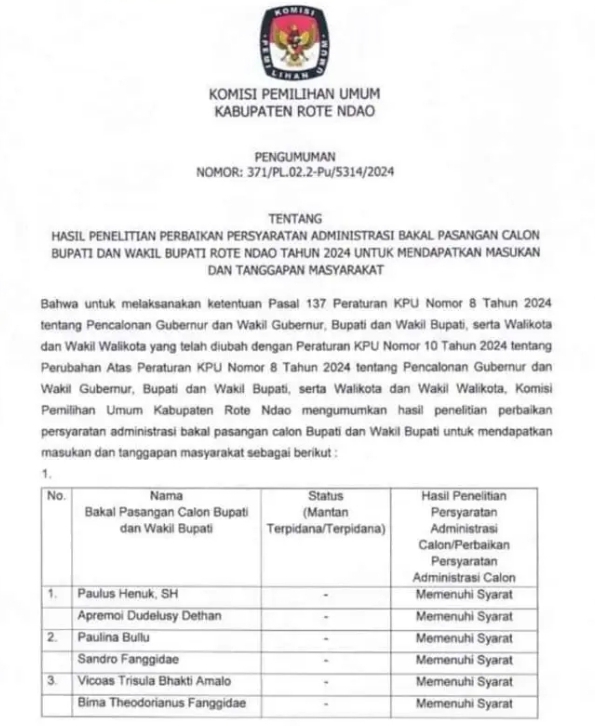 KOMISI PEMILIHAN UMUM

KOMISI PEMILIHAN UMUM
KABUPATEN ROTE NDAO

PENGUMUMAN
NOMOR: 371/PL.02.2-Pu/5314/2024

TENTANG
HASIL PENELITIAN PERBAIKAN PERSYARATAN ADMINISTRASI BAKAL PASANGAN CALON BUPATI DAN WAKIL BUPATI ROTE NDAO TAHUN 2024 UNTUK MENDAPATKAN MASUKAN DAN TANGGAPAN MASYARAKAT

Bahwa untuk melaksanakan ketentuan Pasal 137 Peraturan KPU Nomor 8 Tahun 2024 tentang Pencalonan Gubernur dan Wakil Gubernur, Bupati dan Wakil Bupati, serta Walikota dan Wakil Walikota yang telah diubah dengan Peraturan KPU Nomor 10 Tahun 2024 tentang Perubahan Atas Peraturan KPU Nomor 8 Tahun 2024 tentang Pencalonan Gubernur dan Wakil Gubernur, Bupati dan Wakil Bupati, serta Walikota dan Wakil Walikota, Komisi Pemilihan Umum Kabupaten Rote Ndao mengumumkan hasil penelitian perbaikan persyaratan administrasi bakal pasangan calon Bupati dan Wakil Bupati untuk mendapatkan masukan dan tanggapan masyarakat sebagai berikut :
1.

| No. | Nama Bakal Pasangan Calon Bupati dan Wakil Bupati | Status (Mantan Terpidana/Terpidana) | Hasil Penelitian Persyaratan Administrasi Calon/Perbaikan Persyaratan Administrasi Calon |
|---|---|---|---|
| 1. | Paulus Henuk, SH | - | Memenuhi Syarat |
| | Apremoi Dudelusy Dethan | - | Memenuhi Syarat |
| 2. | Paulina Bullu | - | Memenuhi Syarat |
| | Sandro Fanggidae | - | Memenuhi Syarat |
| 3. | Vicoas Trisula Bhakti Amalo | - | Memenuhi Syarat |
| | Bima Theodorianus Fanggidae | - | Memenuhi Syarat |